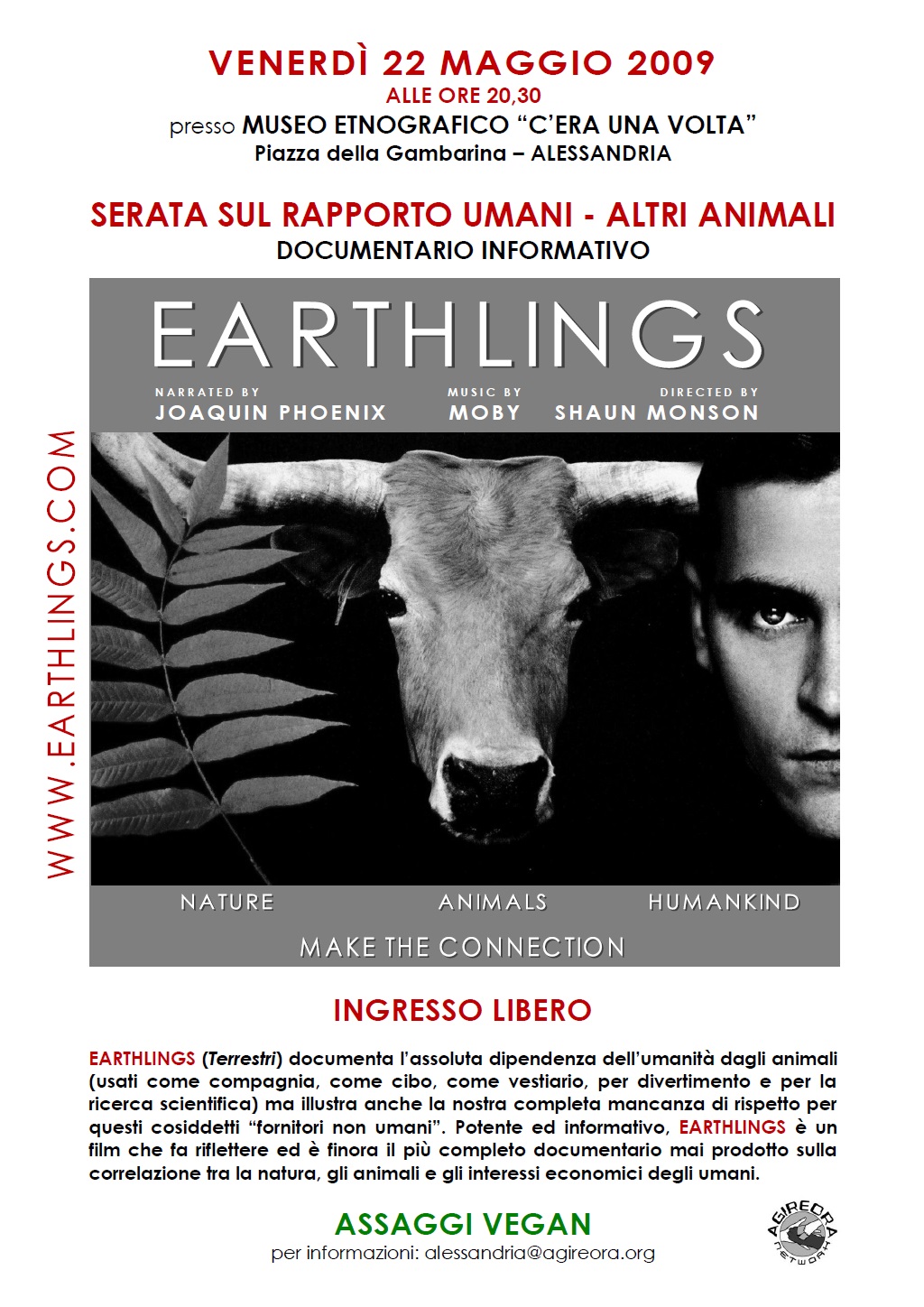 VENERDÌ 22 MAGGIO 2009
ALLE ORE 20,30
presso MUSEO ETNOGRAFICO "C'ERA UNA VOLTA"
Piazza della Gambarina – ALESSANDRIA

SERATA SUL RAPPORTO UMANI - ALTRI ANIMALI
DOCUMENTARIO INFORMATIVO

WWW.EARTHLINGS.COM

EARTHLINGS

NARRATED BY
JOAQUIN PHOENIX

MUSIC BY
MOBY

DIRECTED BY
SHAUN MONSON

NATURE
ANIMALS
HUMANKIND

MAKE THE CONNECTION

INGRESSO LIBERO

EARTHLINGS (Terrestri) documenta l'assoluta dipendenza dell'umanità dagli animali (usati come compagnia, come cibo, come vestiario, per divertimento e per la ricerca scientifica) ma illustra anche la nostra completa mancanza di rispetto per questi cosiddetti "fornitori non umani". Potente ed informativo, EARTHLINGS è un film che fa riflettere ed è finora il più completo documentario mai prodotto sulla correlazione tra la natura, gli animali e gli interessi economici degli umani.

ASSAGGI VEGAN
per informazioni: alessandria@agireora.org

AGIREORA
NETWORK